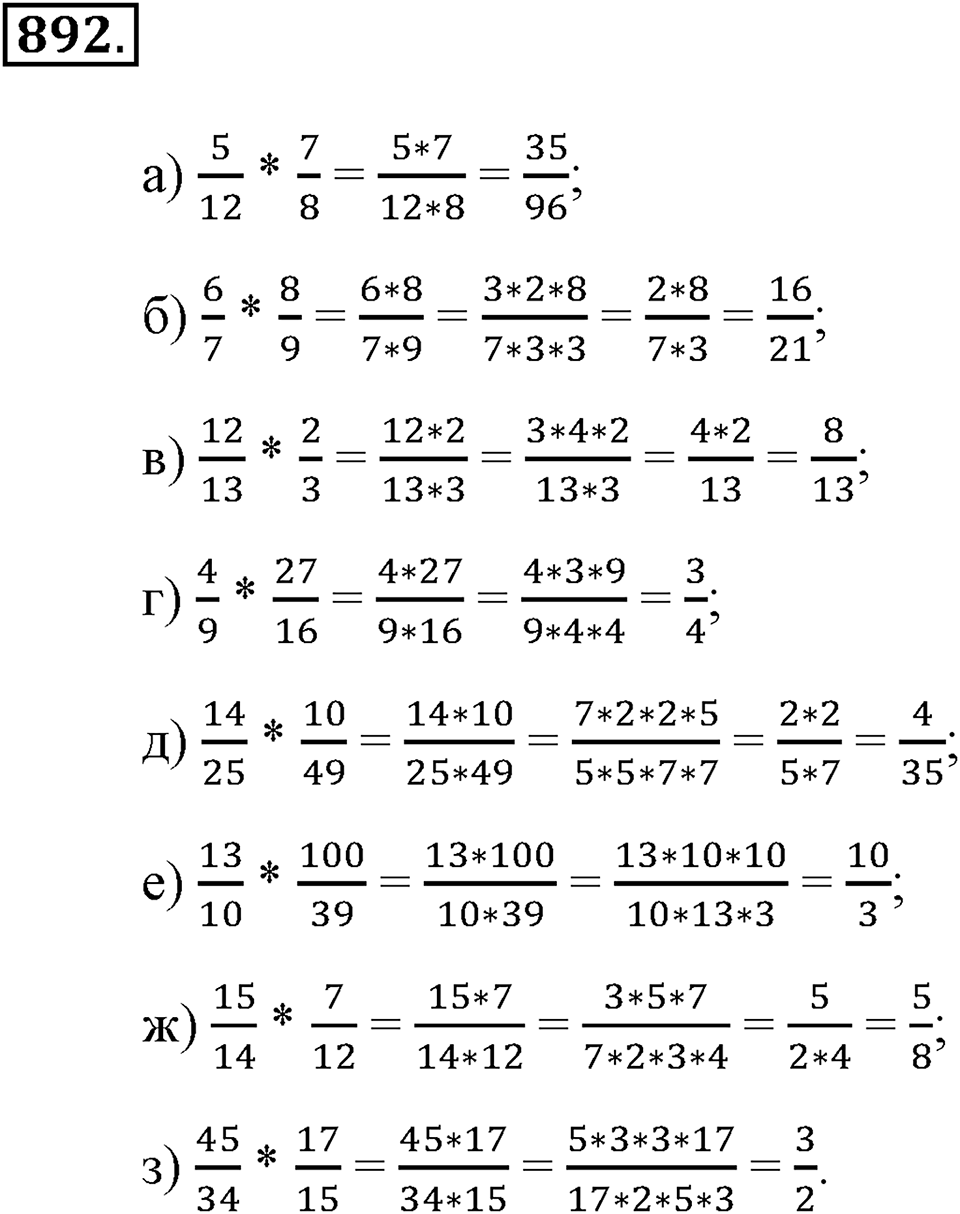 892.

а) $\frac{5}{12} * \frac{7}{8} = \frac{5*7}{12*8} = \frac{35}{96}$;

б) $\frac{6}{7} * \frac{8}{9} = \frac{6*8}{7*9} = \frac{3*2*8}{7*3*3} = \frac{2*8}{7*3} = \frac{16}{21}$;

в) $\frac{12}{13} * \frac{2}{3} = \frac{12*2}{13*3} = \frac{3*4*2}{13*3} = \frac{4*2}{13} = \frac{8}{13}$;

г) $\frac{4}{9} * \frac{27}{16} = \frac{4*27}{9*16} = \frac{4*3*9}{9*4*4} = \frac{3}{4}$;

д) $\frac{14}{25} * \frac{10}{49} = \frac{14*10}{25*49} = \frac{7*2*2*5}{5*5*7*7} = \frac{2*2}{5*7} = \frac{4}{35}$;

е) $\frac{13}{10} * \frac{100}{39} = \frac{13*100}{10*39} = \frac{13*10*10}{10*13*3} = \frac{10}{3}$;

ж) $\frac{15}{14} * \frac{7}{12} = \frac{15*7}{14*12} = \frac{3*5*7}{7*2*3*4} = \frac{5}{2*4} = \frac{5}{8}$;

з) $\frac{45}{34} * \frac{17}{15} = \frac{45*17}{34*15} = \frac{5*3*3*17}{17*2*5*3} = \frac{3}{2}$.